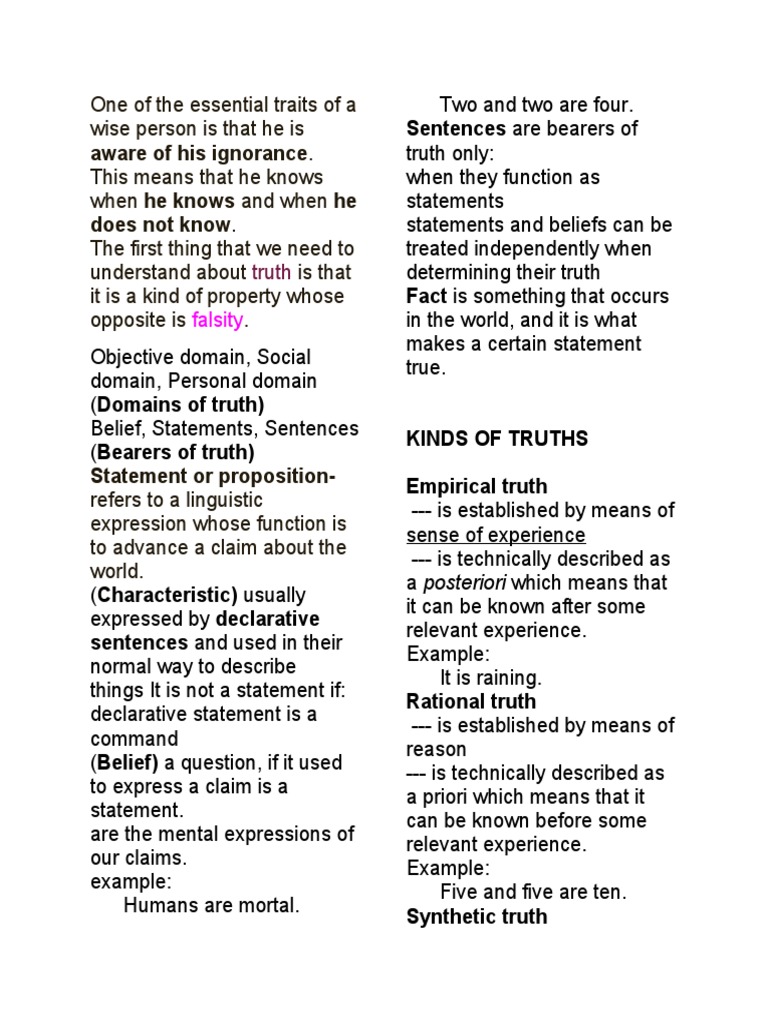 One of the essential traits of a wise person is that he is aware of his ignorance. This means that he knows when he knows and when he does not know.
The first thing that we need to understand about truth is that it is a kind of property whose opposite is falsity.

Objective domain, Social domain, Personal domain
(Domains of truth)
Belief, Statements, Sentences
(Bearers of truth)
Statement or proposition- refers to a linguistic expression whose function is to advance a claim about the world.
(Characteristic) usually expressed by declarative sentences and used in their normal way to describe things It is not a statement if: declarative statement is a command
(Belief) a question, if it used to express a claim is a statement.
are the mental expressions of our claims.
example:
Humans are mortal.
Two and two are four.
Sentences are bearers of truth only:
when they function as statements
statements and beliefs can be treated independently when determining their truth
Fact is something that occurs in the world, and it is what makes a certain statement true.

KINDS OF TRUTHS

Empirical truth
--- is established by means of sense of experience
--- is technically described as a posteriori which means that it can be known after some relevant experience.
Example:
It is raining.
Rational truth
--- is established by means of reason
--- is technically described as a priori which means that it can be known before some relevant experience.
Example:
Five and five are ten.
Synthetic truth